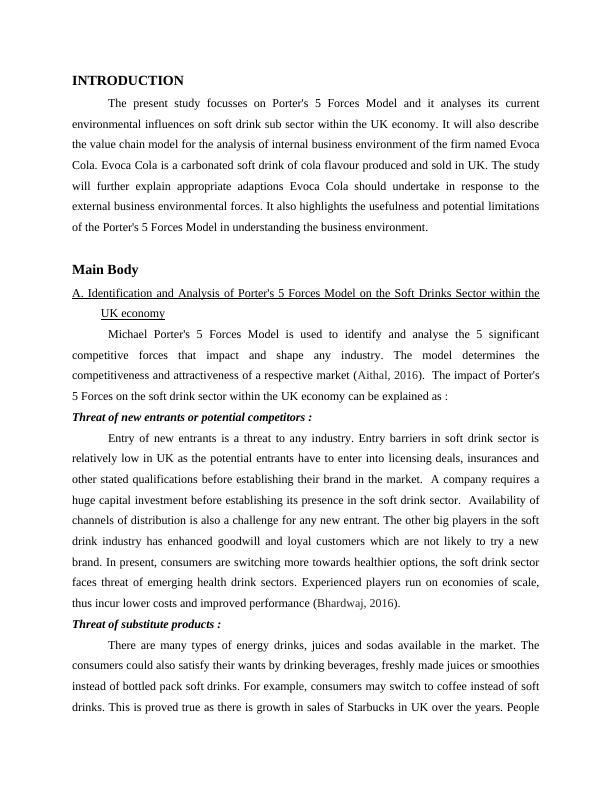 INTRODUCTION

The present study focusses on Porter's 5 Forces Model and it analyses its current environmental influences on soft drink sub sector within the UK economy. It will also describe the value chain model for the analysis of internal business environment of the firm named Evoca Cola. Evoca Cola is a carbonated soft drink of cola flavour produced and sold in UK. The study will further explain appropriate adaptions Evoca Cola should undertake in response to the external business environmental forces. It also highlights the usefulness and potential limitations of the Porter's 5 Forces Model in understanding the business environment.

Main Body

A. Identification and Analysis of Porter's 5 Forces Model on the Soft Drinks Sector within the UK economy

Michael Porter's 5 Forces Model is used to identify and analyse the 5 significant competitive forces that impact and shape any industry. The model determines the competitiveness and attractiveness of a respective market (Aithal, 2016). The impact of Porter's 5 Forces on the soft drink sector within the UK economy can be explained as :

Threat of new entrants or potential competitors :

Entry of new entrants is a threat to any industry. Entry barriers in soft drink sector is relatively low in UK as the potential entrants have to enter into licensing deals, insurances and other stated qualifications before establishing their brand in the market. A company requires a huge capital investment before establishing its presence in the soft drink sector. Availability of channels of distribution is also a challenge for any new entrant. The other big players in the soft drink industry has enhanced goodwill and loyal customers which are not likely to try a new brand. In present, consumers are switching more towards healthier options, the soft drink sector faces threat of emerging health drink sectors. Experienced players run on economies of scale, thus incur lower costs and improved performance (Bhardwaj, 2016).

Threat of substitute products :

There are many types of energy drinks, juices and sodas available in the market. The consumers could also satisfy their wants by drinking beverages, freshly made juices or smoothies instead of bottled pack soft drinks. For example, consumers may switch to coffee instead of soft drinks. This is proved true as there is growth in sales of Starbucks in UK over the years. People